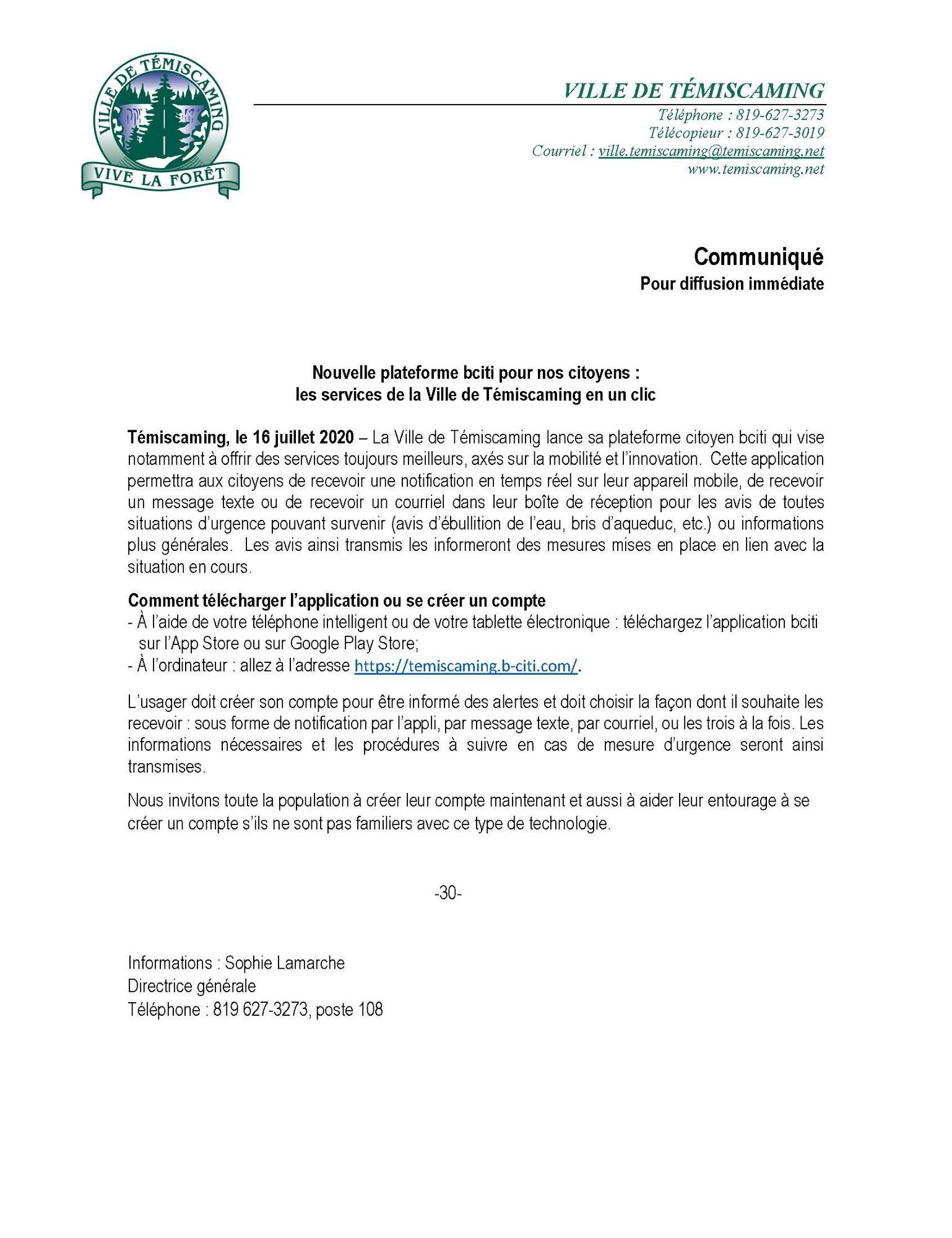 VILLE DE TÉMISCAMING

VIVE LA FORÊT

VILLE DE TÉMISCAMING
Téléphone : 819-627-3273
Télécopieur : 819-627-3019
Courriel : ville.temiscaming@temiscaming.net
www.temiscaming.net

Communiqué
Pour diffusion immédiate

Nouvelle plateforme bciti pour nos citoyens :
les services de la Ville de Témiscaming en un clic

Témiscaming, le 16 juillet 2020 – La Ville de Témiscaming lance sa plateforme citoyen bciti qui vise notamment à offrir des services toujours meilleurs, axés sur la mobilité et l'innovation. Cette application permettra aux citoyens de recevoir une notification en temps réel sur leur appareil mobile, de recevoir un message texte ou de recevoir un courriel dans leur boîte de réception pour les avis de toutes situations d'urgence pouvant survenir (avis d'ébullition de l'eau, bris d'aqueduc, etc.) ou informations plus générales. Les avis ainsi transmis les informeront des mesures mises en place en lien avec la situation en cours.

Comment télécharger l'application ou se créer un compte
- À l'aide de votre téléphone intelligent ou de votre tablette électronique : téléchargez l'application bciti sur l'App Store ou sur Google Play Store;
- À l'ordinateur : allez à l'adresse https://temiscaming.b-citi.com/.

L'usager doit créer son compte pour être informé des alertes et doit choisir la façon dont il souhaite les recevoir : sous forme de notification par l'appli, par message texte, par courriel, ou les trois à la fois. Les informations nécessaires et les procédures à suivre en cas de mesure d'urgence seront ainsi transmises.

Nous invitons toute la population à créer leur compte maintenant et aussi à aider leur entourage à se créer un compte s'ils ne sont pas familiers avec ce type de technologie.

-30-

Informations : Sophie Lamarche
Directrice générale
Téléphone : 819 627-3273, poste 108